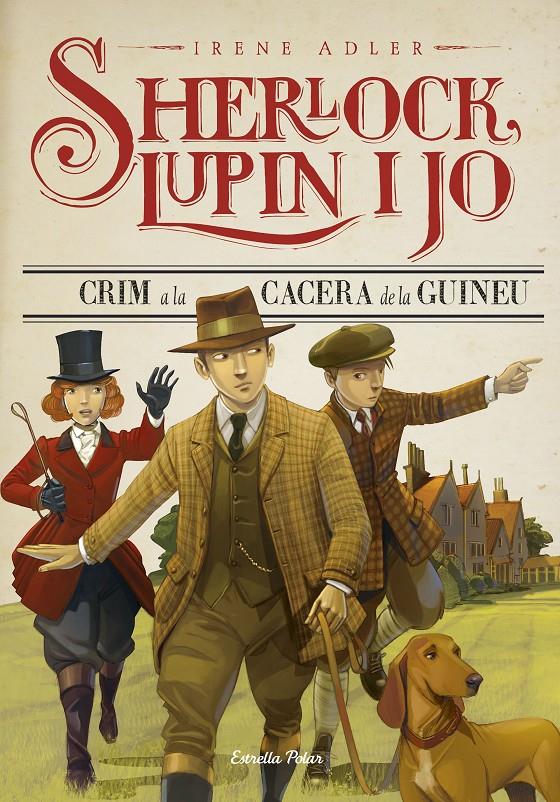 IRENE ADLER

SHERLOCK, LUPIN I JO

CRIM a la CACERA de la GUINEU

Estrella Polar